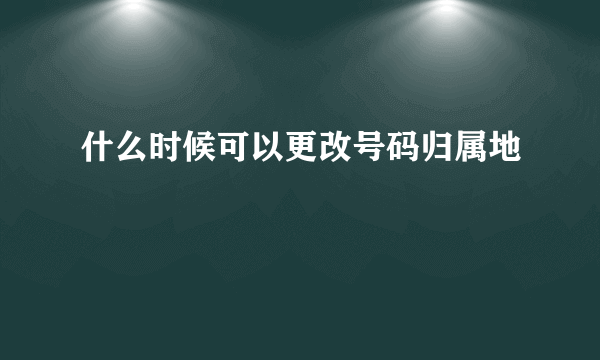 什么时候可以更改号码归属地